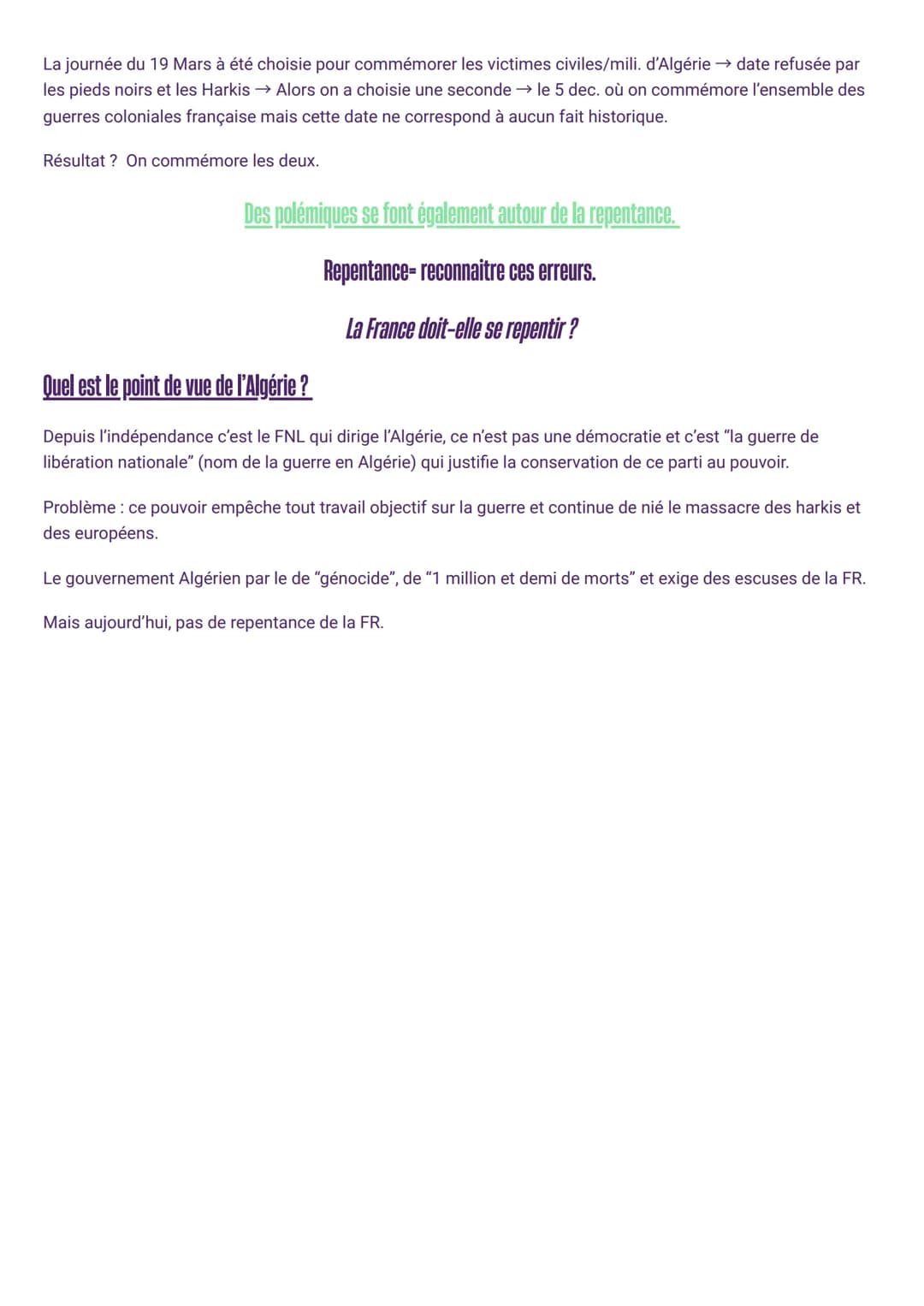 La journée du 19 Mars à été choisie pour commémorer les victimes civiles/mili. d'Algérie → date refusée par les pieds noirs et les Harkis → Alors on a choisie une seconde → le 5 dec. où on commémore l'ensemble des guerres coloniales française mais cette date ne correspond à aucun fait historique.

Résultat ? On commémore les deux.

Des polémiques se font également autour de la repentance.

Repentance= reconnaitre ces erreurs.

La France doit-elle se repentir ?

Quel est le point de vue de l'Algérie ?

Depuis l'indépendance c'est le FNL qui dirige l'Algérie, ce n'est pas une démocratie et c'est "la guerre de libération nationale" (nom de la guerre en Algérie) qui justifie la conservation de ce parti au pouvoir.

Problème : ce pouvoir empêche tout travail objectif sur la guerre et continue de nié le massacre des harkis et des européens.

Le gouvernement Algérien par le de "génocide", de "1 million et demi de morts" et exige des escuses de la FR.

Mais aujourd'hui, pas de repentance de la FR.